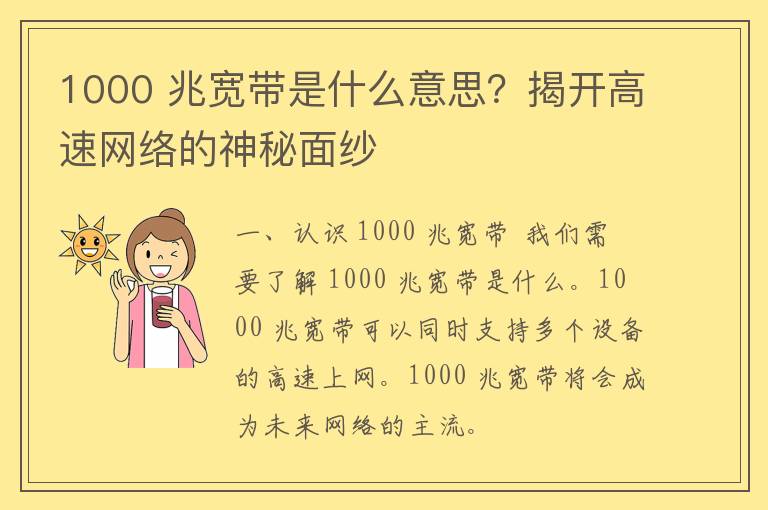 1000 兆宽带是什么意思？揭开高速网络的神秘面纱

一、认识 1000 兆宽带 我们需要了解 1000 兆宽带是什么。1000 兆宽带可以同时支持多个设备的高速上网。1000 兆宽带将会成为未来网络的主流。